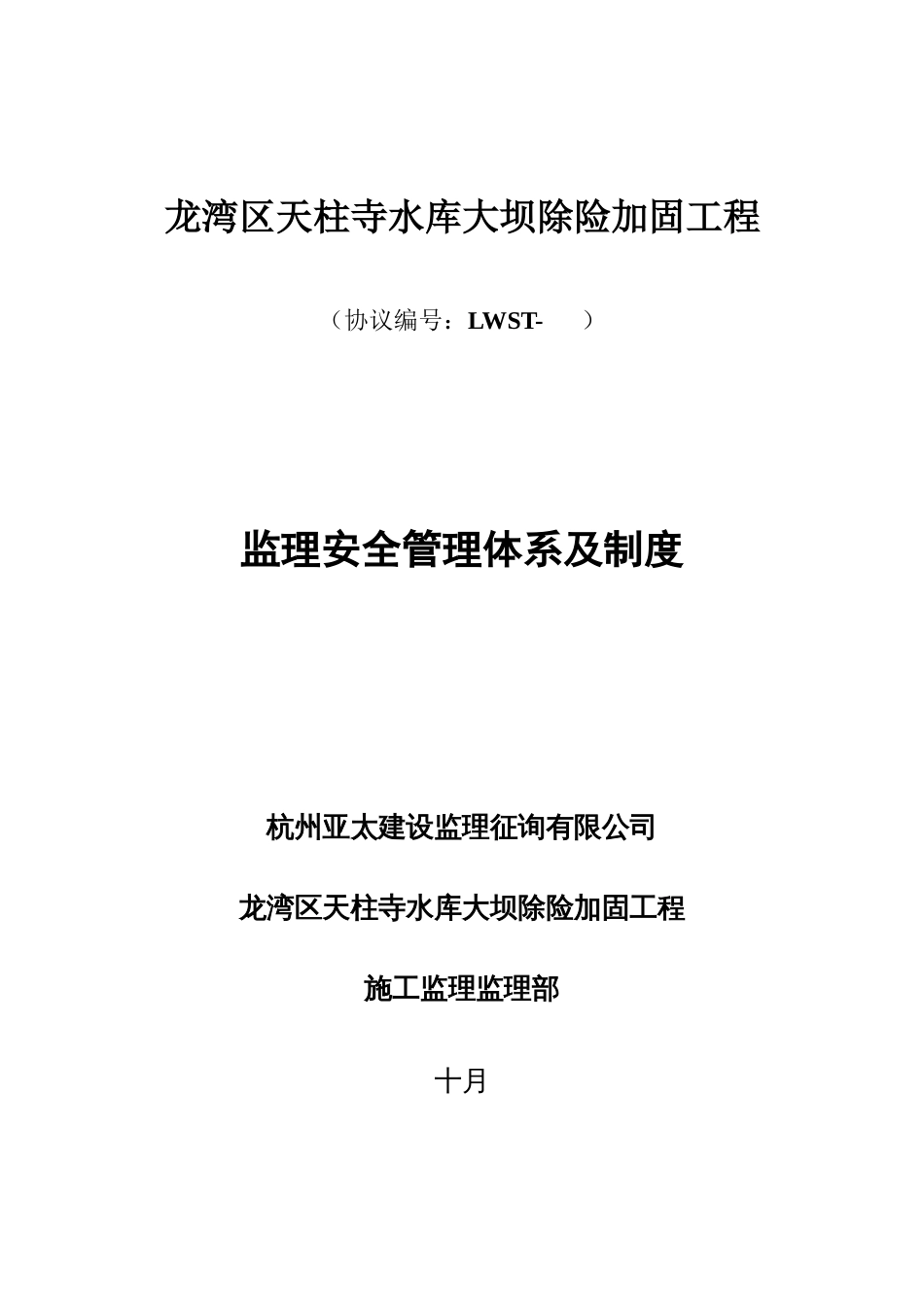 龙湾区天柱寺水库大坝除险加固工程

（协议编号：LWST-　　）

监理安全管理体系及制度

杭州亚太建设监理征询有限公司

龙湾区天柱寺水库大坝除险加固工程

施工监理监理部

十月